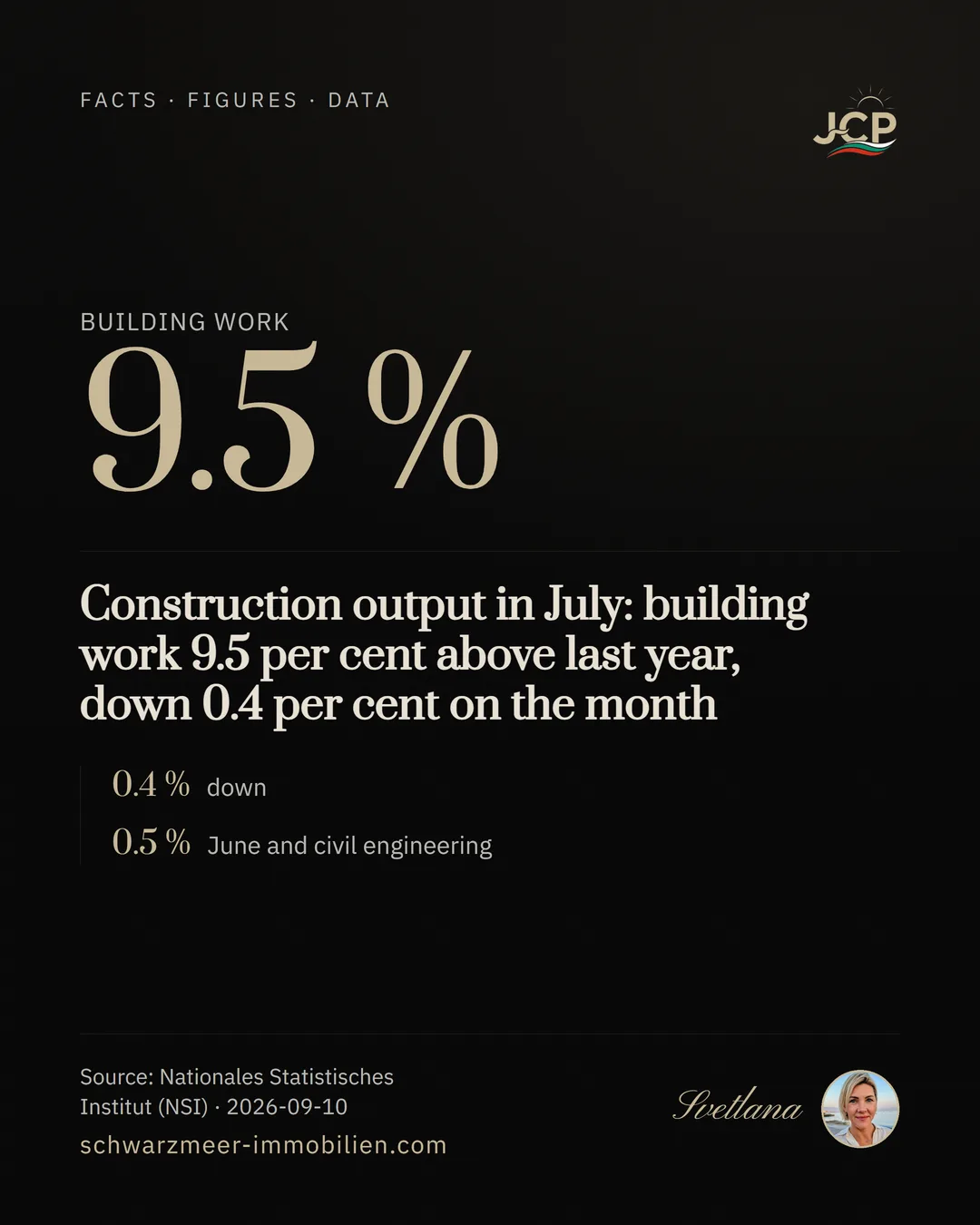 FACTS · FIGURES · DATA

JCP

BUILDING WORK

9.5 %

Construction output in July: building work 9.5 per cent above last year, down 0.4 per cent on the month

0.4 % down

0.5 % June and civil engineering

Source: Nationales Statistisches Institut (NSI) · 2026-09-10

schwarzmeer-immobilien.com

Svetlana